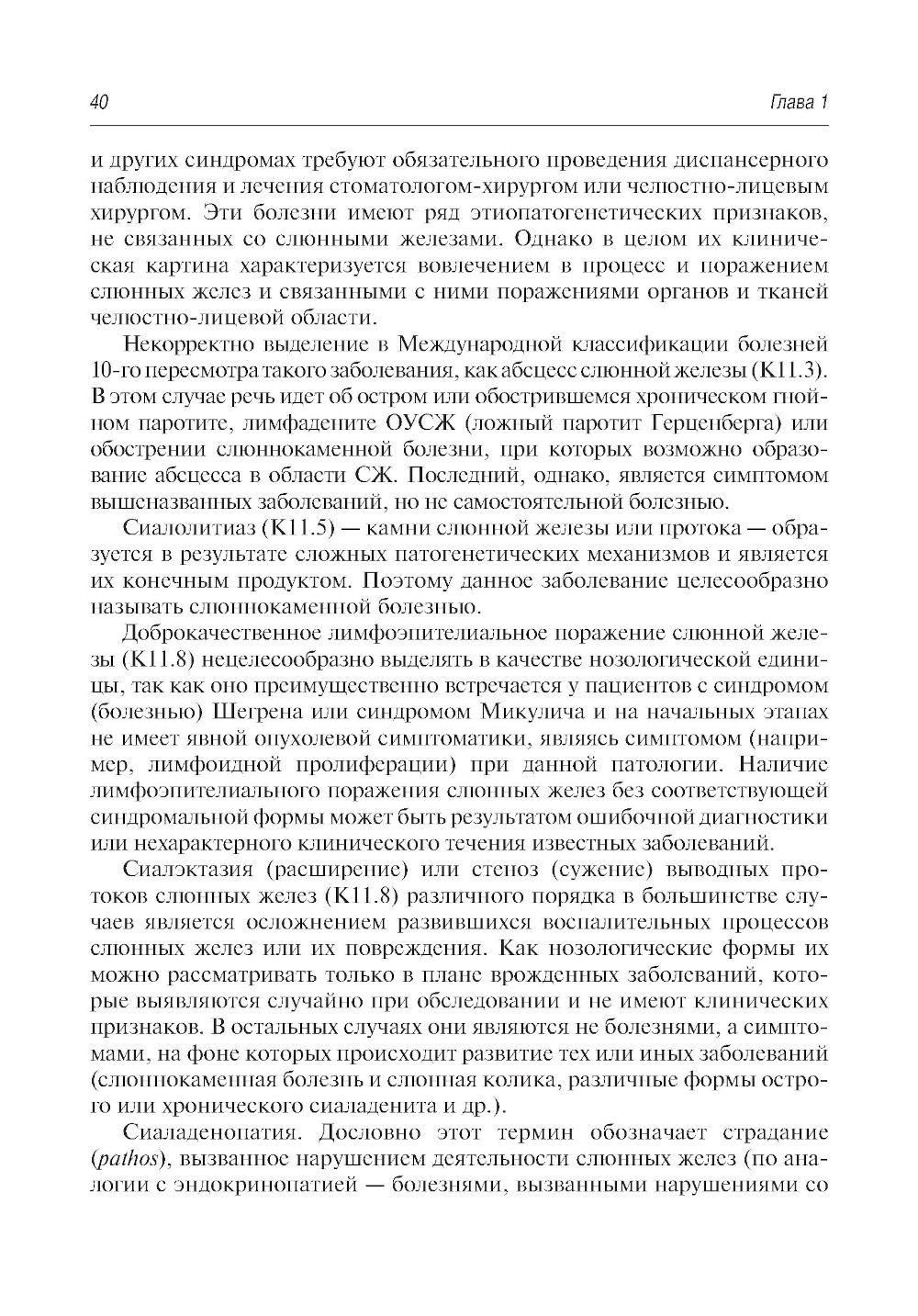 40 Глава 1

и других синдромах требуют обязательного проведения диспансерного наблюдения и лечения стоматологом-хирургом или челюстно-лицевым хирургом. Эти болезни имеют ряд этиопатогенетических признаков, не связанных со слюнными железами. Однако в целом их клиническая картина характеризуется вовлечением в процесс и поражением слюнных желез и связанными с ними поражениями органов и тканей челюстно-лицевой области.

Некорректно выделение в Международной классификации болезней 10-го пересмотра такого заболевания, как абсцесс слюнной железы (K11.3). В этом случае речь идет об остром или обострившемся хроническом гнойном паротите, лимфадените ОУСЖ (ложный паротит Герценберга) или обострении слюннокаменной болезни, при которых возможно образование абсцесса в области СЖ. Последний, однако, является симптомом вышеназванных заболеваний, но не самостоятельной болезнью.

Сиалолитиаз (K11.5) — камни слюнной железы или протока — образуется в результате сложных патогенетических механизмов и является их конечным продуктом. Поэтому данное заболевание целесообразно называть слюннокаменной болезнью.

Доброкачественное лимфоэпителиальное поражение слюнной железы (K11.8) нецелесообразно выделять в качестве нозологической единицы, так как оно преимущественно встречается у пациентов с синдромом (болезнью) Шегрена или синдромом Микулича и на начальных этапах не имеет явной опухолевой симптоматики, являясь симптомом (например, лимфоидной пролиферации) при данной патологии. Наличие лимфоэпителиального поражения слюнных желез без соответствующей синдромальной формы может быть результатом ошибочной диагностики или нехарактерного клинического течения известных заболеваний.

Сиалэктазия (расширение) или стеноз (сужение) выводных протоков слюнных желез (K11.8) различного порядка в большинстве случаев является осложнением развившихся воспалительных процессов слюнных желез или их повреждения. Как нозологические формы их можно рассматривать только в плане врожденных заболеваний, которые выявляются случайно при обследовании и не имеют клинических признаков. В остальных случаях они являются не болезнями, а симптомами, на фоне которых происходит развитие тех или иных заболеваний (слюннокаменная болезнь и слюнная колика, различные формы острого или хронического сиаладенита и др.).

Сиаладенопатия. Дословно этот термин обозначает страдание (pathos), вызванное нарушением деятельности слюнных желез (по аналогии с эндокринопатией — болезнями, вызванными нарушениями со